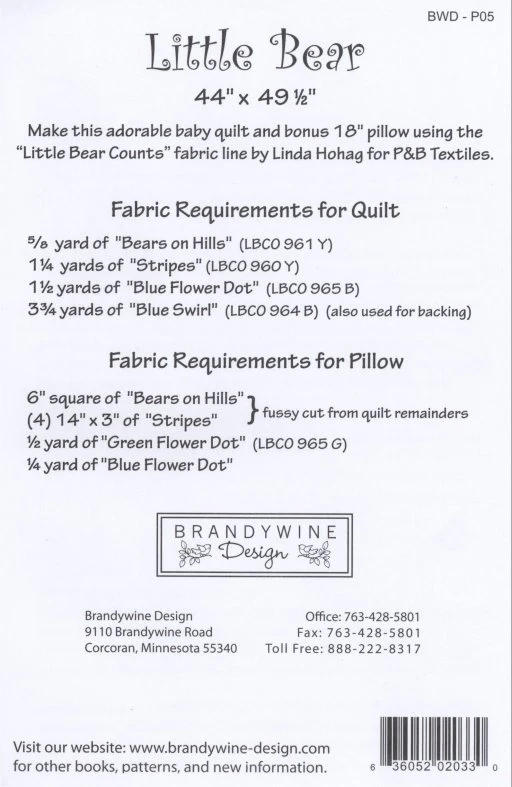 BWD - P05

Little Bear

44" x 49 ½"

Make this adorable baby quilt and bonus 18" pillow using the "Little Bear Counts" fabric line by Linda Hohag for P&B Textiles.

Fabric Requirements for Quilt

⅝ yard of "Bears on Hills" (LBCO 961 Y)
1¼ yards of "Stripes" (LBCO 960 Y)
1½ yards of "Blue Flower Dot" (LBCO 965 B)
3¾ yards of "Blue Swirl" (LBCO 964 B) (also used for backing)

Fabric Requirements for Pillow

6" square of "Bears on Hills"
(4) 14" x 3" of "Stripes"
} fussy cut from quilt remainders
½ yard of "Green Flower Dot" (LBCO 965 G)
¼ yard of "Blue Flower Dot"

BRANDYWINE
Design

Brandywine Design
9110 Brandywine Road
Corcoran, Minnesota 55340

Office: 763-428-5801
Fax: 763-428-5801
Toll Free: 888-222-8317

Visit our website: www.brandywine-design.com
for other books, patterns, and new information.

6 36052 02033 0